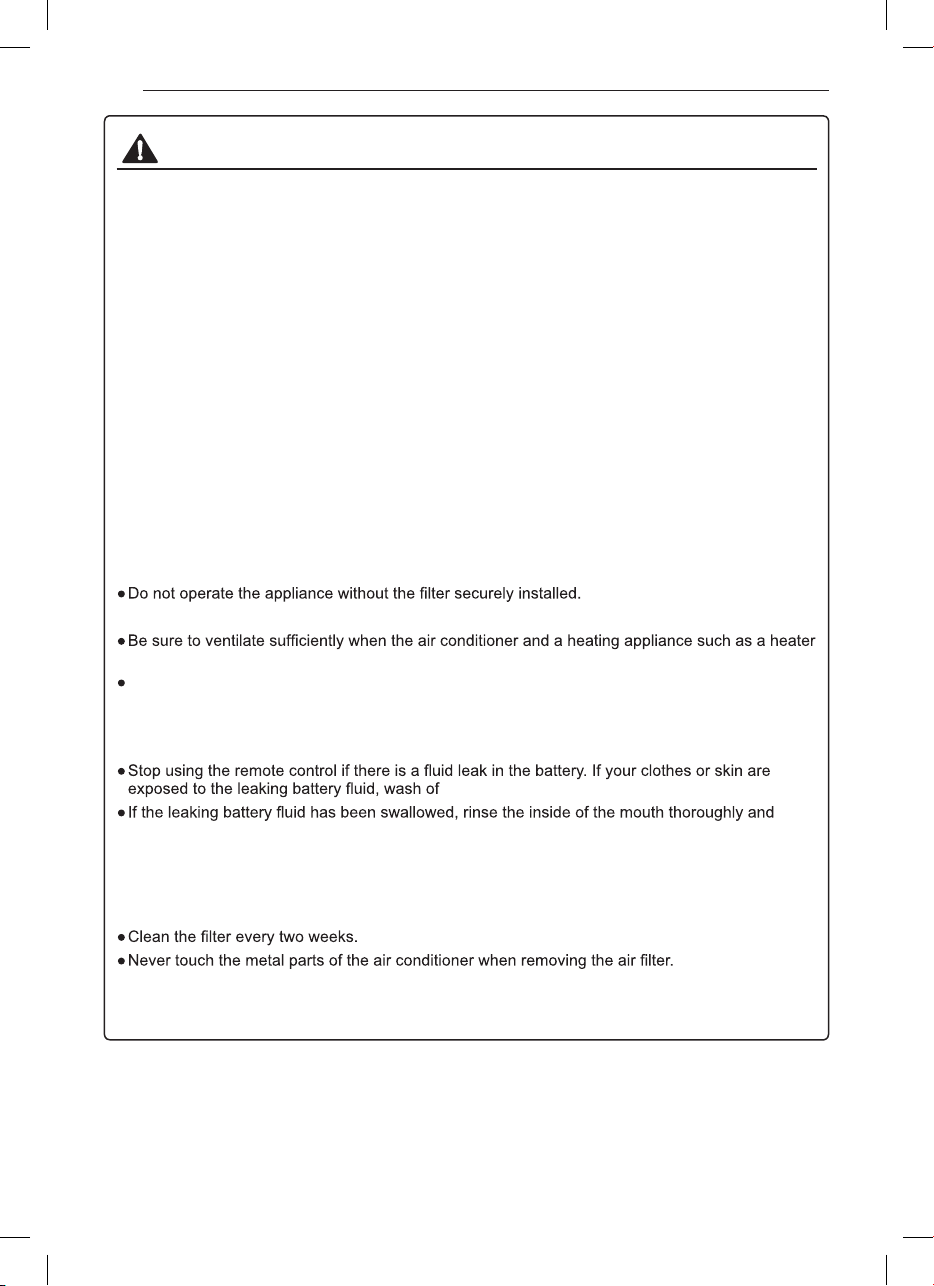 ● Do not operate the appliance without the filter securely installed.

● Be sure to ventilate sufficiently when the air conditioner and a heating appliance such as a heater

●

● Stop using the remote control if there is a fluid leak in the battery. If your clothes or skin are exposed to the leaking battery fluid, wash of

● If the leaking battery fluid has been swallowed, rinse the inside of the mouth thoroughly and

● Clean the filter every two weeks.

● Never touch the metal parts of the air conditioner when removing the air filter.